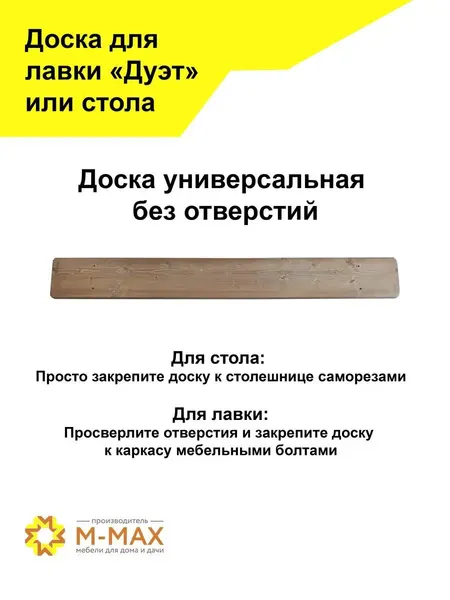 Доска для лавки «Дуэт» или стола

Доска универсальная без отверстий

Для стола:
Просто закрепите доску к столешнице саморезами

Для лавки:
Просверлите отверстия и закрепите доску к каркасу мебельными болтами

производитель
M-MAX
мебели для дома и дачи